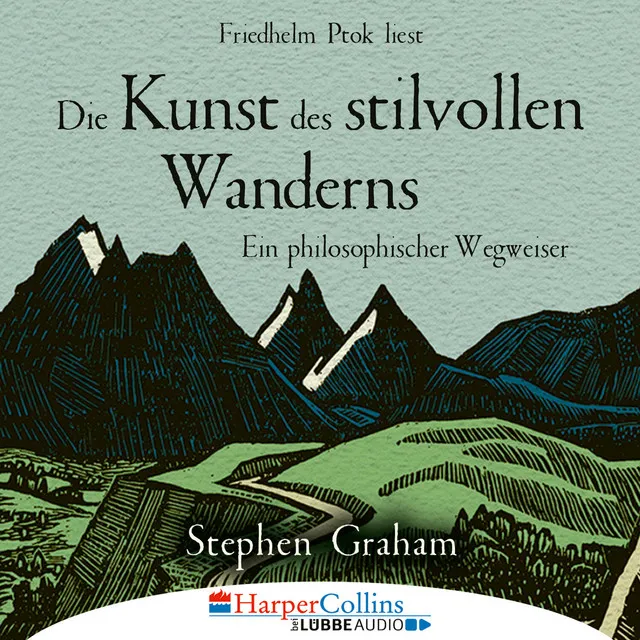 Friedhelm Ptok liest

Die Kunst des stilvollen Wanderns

Ein philosophischer Wegweiser

Stephen Graham

HarperCollins
bei LÜBBE AUDIO